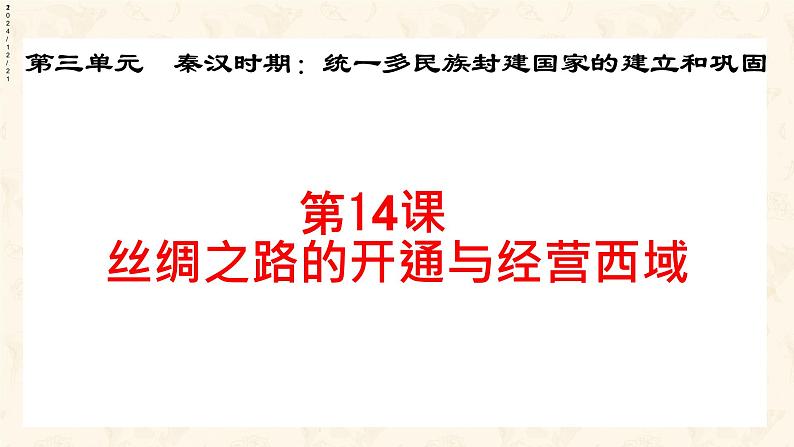 2024/12/21

第三单元　秦汉时期：统一多民族封建国家的建立和巩固

第14课
丝绸之路的开通与经营西域